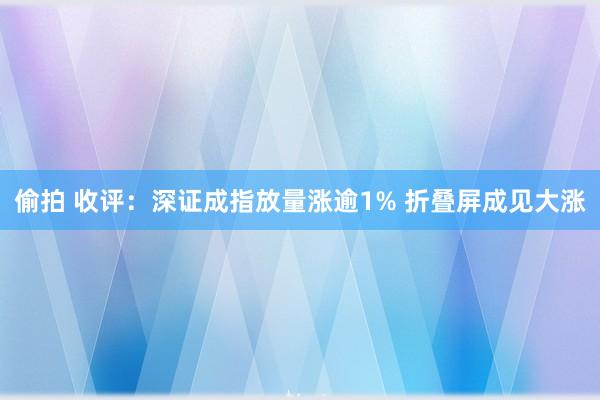 偷拍 收评：深证成指放量涨逾1% 折叠屏成见大涨